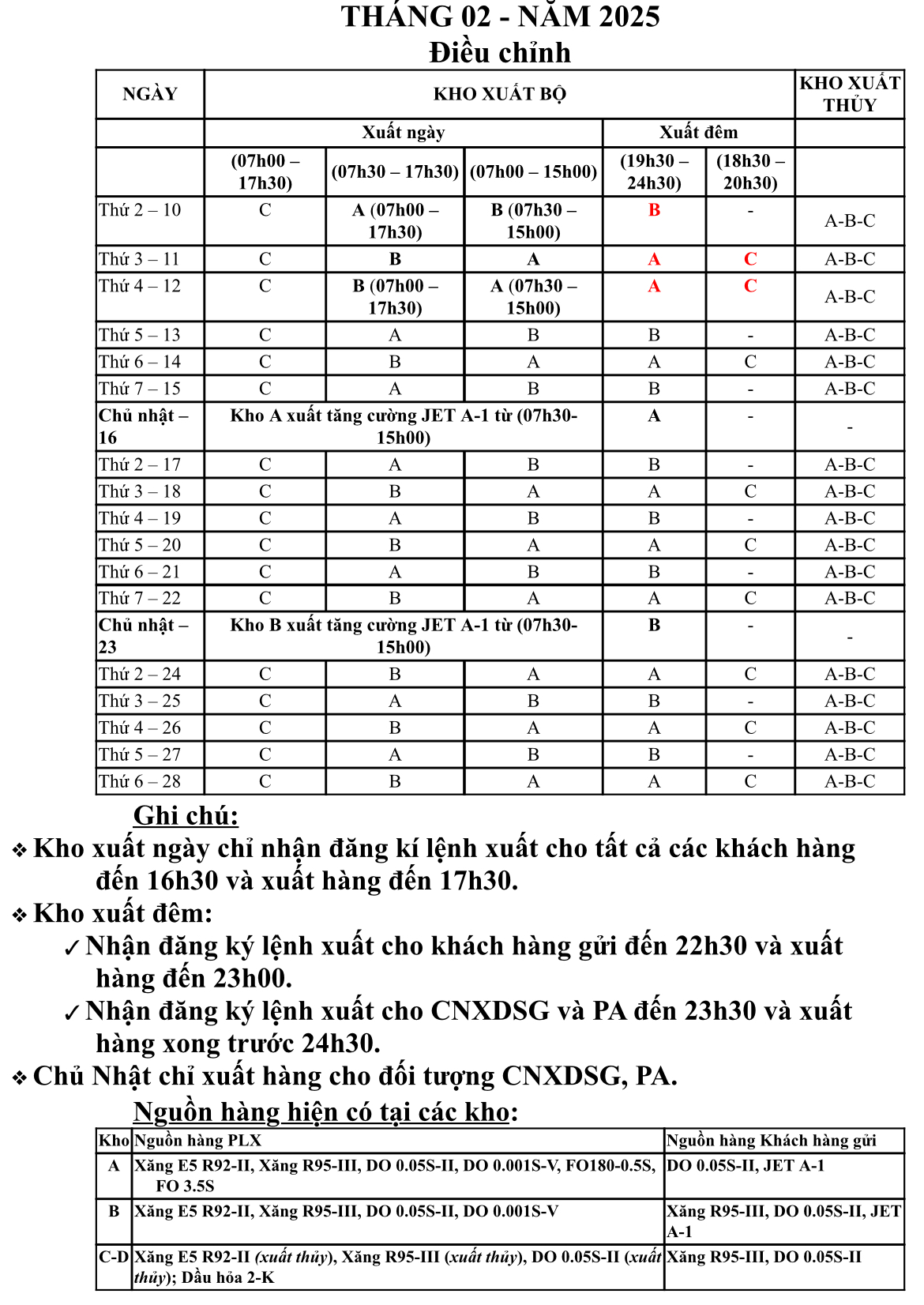 THÁNG 02 - NĂM 2025
Điều chỉnh

| NGÀY | KHO XUẤT BỘ | | | | | KHO XUẤT THỦY |
|---|---|---|---|---|---|---|
| | Xuất ngày | | | Xuất đêm | | |
| | (07h00 – 17h30) | (07h30 – 17h30) | (07h00 – 15h00) | (19h30 – 24h30) | (18h30 – 20h30) | |
| Thứ 2 – 10 | C | A (07h00 – 17h30) | B (07h30 – 15h00) | B | - | A-B-C |
| Thứ 3 – 11 | C | B | A | A | C | A-B-C |
| Thứ 4 – 12 | C | B (07h00 – 17h30) | A (07h30 – 15h00) | A | C | A-B-C |
| Thứ 5 – 13 | C | A | B | B | - | A-B-C |
| Thứ 6 – 14 | C | B | A | A | C | A-B-C |
| Thứ 7 – 15 | C | A | B | B | - | A-B-C |
| Chủ nhật – 16 | Kho A xuất tăng cường JET A-1 từ (07h30-15h00) | | | A | - | - |
| Thứ 2 – 17 | C | A | B | B | - | A-B-C |
| Thứ 3 – 18 | C | B | A | A | C | A-B-C |
| Thứ 4 – 19 | C | A | B | B | - | A-B-C |
| Thứ 5 – 20 | C | B | A | A | C | A-B-C |
| Thứ 6 – 21 | C | A | B | B | - | A-B-C |
| Thứ 7 – 22 | C | B | A | A | C | A-B-C |
| Chủ nhật – 23 | Kho B xuất tăng cường JET A-1 từ (07h30-15h00) | | | B | - | - |
| Thứ 2 – 24 | C | B | A | A | C | A-B-C |
| Thứ 3 – 25 | C | A | B | B | - | A-B-C |
| Thứ 4 – 26 | C | B | A | A | C | A-B-C |
| Thứ 5 – 27 | C | A | B | B | - | A-B-C |
| Thứ 6 – 28 | C | B | A | A | C | A-B-C |

Ghi chú:
❖ Kho xuất ngày chỉ nhận đăng kí lệnh xuất cho tất cả các khách hàng đến 16h30 và xuất hàng đến 17h30.
❖ Kho xuất đêm:
✓ Nhận đăng ký lệnh xuất cho khách hàng gửi đến 22h30 và xuất hàng đến 23h00.
✓ Nhận đăng ký lệnh xuất cho CNXDSG và PA đến 23h30 và xuất hàng xong trước 24h30.
❖ Chủ Nhật chỉ xuất hàng cho đối tượng CNXDSG, PA.

Nguồn hàng hiện có tại các kho:

| Kho | Nguồn hàng PLX | Nguồn hàng Khách hàng gửi |
|---|---|---|
| A | Xăng E5 R92-II, Xăng R95-III, DO 0.05S-II, DO 0.001S-V, FO180-0.5S, FO 3.5S | DO 0.05S-II, JET A-1 |
| B | Xăng E5 R92-II, Xăng R95-III, DO 0.05S-II, DO 0.001S-V | Xăng R95-III, DO 0.05S-II, JET A-1 |
| C-D | Xăng E5 R92-II (xuất thủy), Xăng R95-III (xuất thủy), DO 0.05S-II (xuất thủy); Dầu hỏa 2-K | Xăng R95-III, DO 0.05S-II |